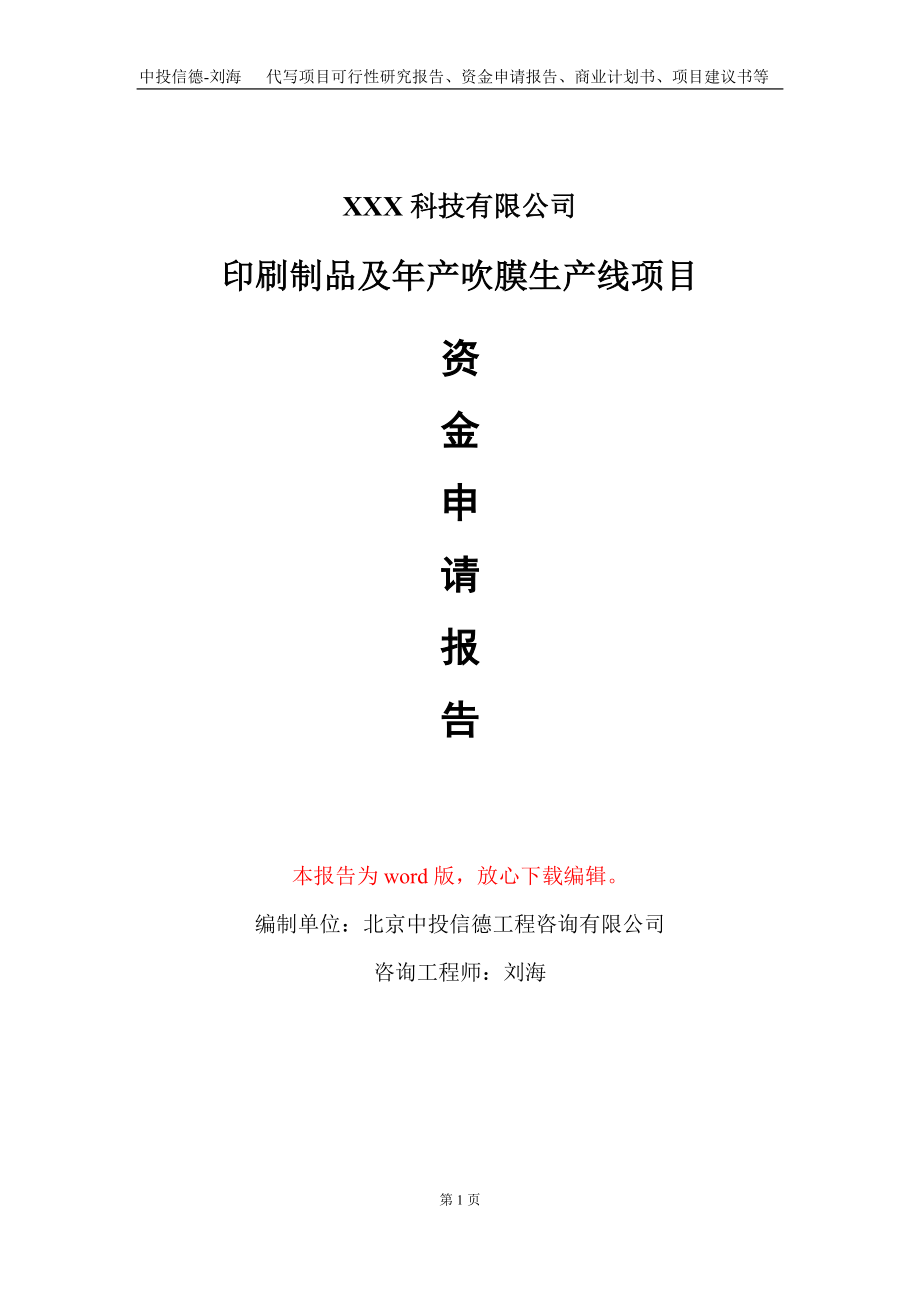 中投信德-刘海　代写项目可行性研究报告、资金申请报告、商业计划书、项目建议书等

XXX 科技有限公司

印刷制品及年产吹膜生产线项目

资

金

申

请

报

告

本报告为 word 版，放心下载编辑。

编制单位：北京中投信德工程咨询有限公司

咨询工程师：刘海

第 1 页